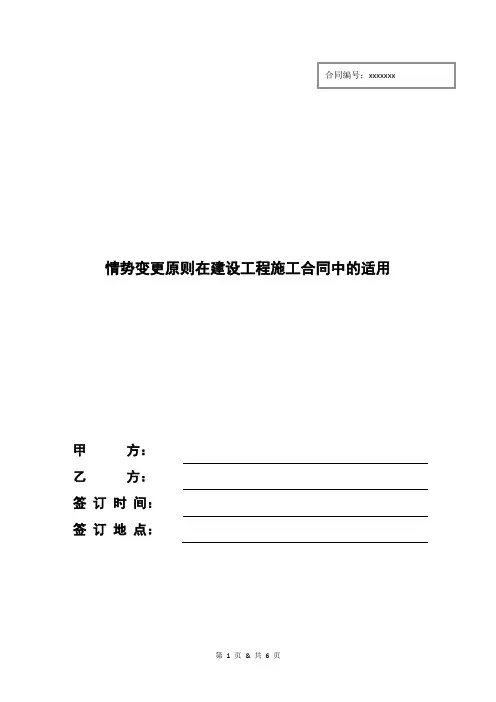 合同编号：xxxxxxx

情势变更原则在建设工程施工合同中的适用

甲 方：

乙 方：

签订时间：

签订地点：

第 1 页 & 共 6 页